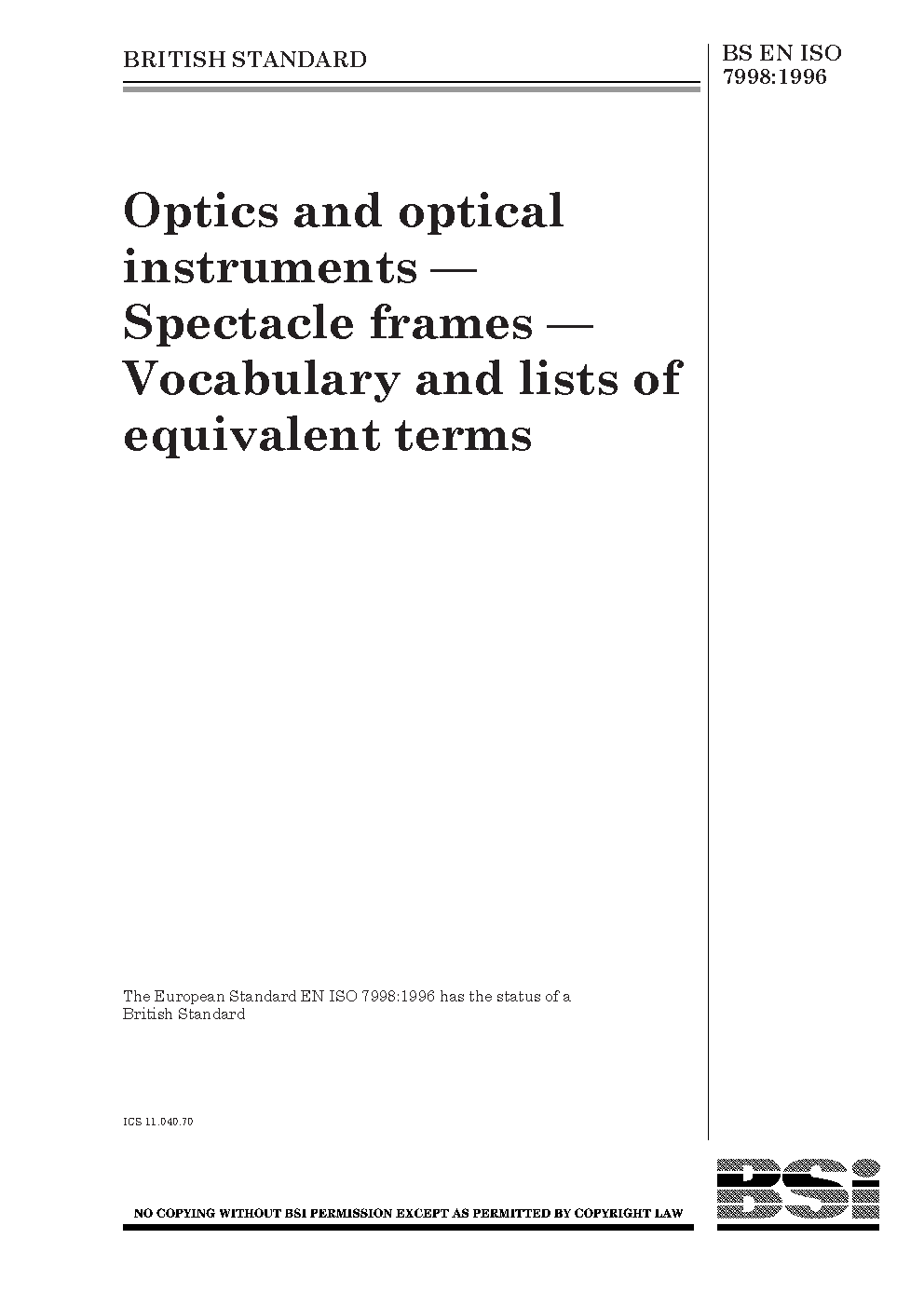 BRITISH STANDARD

BS EN ISO 7998:1996

Optics and optical instruments — Spectacle frames — Vocabulary and lists of equivalent terms

The European Standard EN ISO 7998:1996 has the status of a British Standard

ICS 11.040.70

NO COPYING WITHOUT BSI PERMISSION EXCEPT AS PERMITTED BY COPYRIGHT LAW

BSi